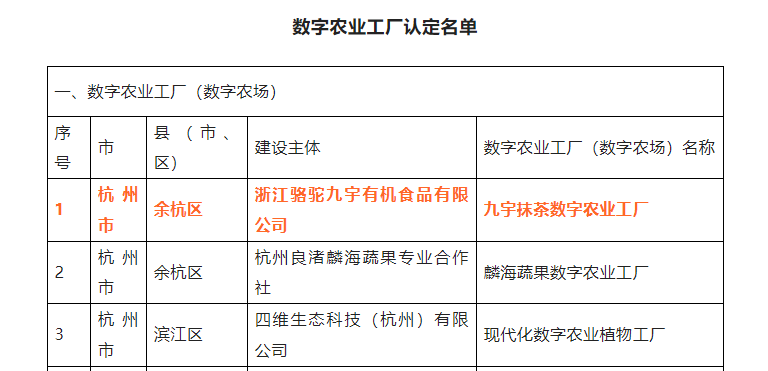 数字农业工厂认定名单

| 一、数字农业工厂（数字农场） | | | | |
|---|---|---|---|---|
| 序号 | 市 | 县（市、区） | 建设主体 | 数字农业工厂（数字农场）名称 |
| 1 | 杭州市 | 余杭区 | 浙江骆驼九宇有机食品有限公司 | 九宇抹茶数字农业工厂 |
| 2 | 杭州市 | 余杭区 | 杭州良渚麟海蔬果专业合作社 | 麟海蔬果数字农业工厂 |
| 3 | 杭州市 | 滨江区 | 四维生态科技（杭州）有限公司 | 现代化数字农业植物工厂 |